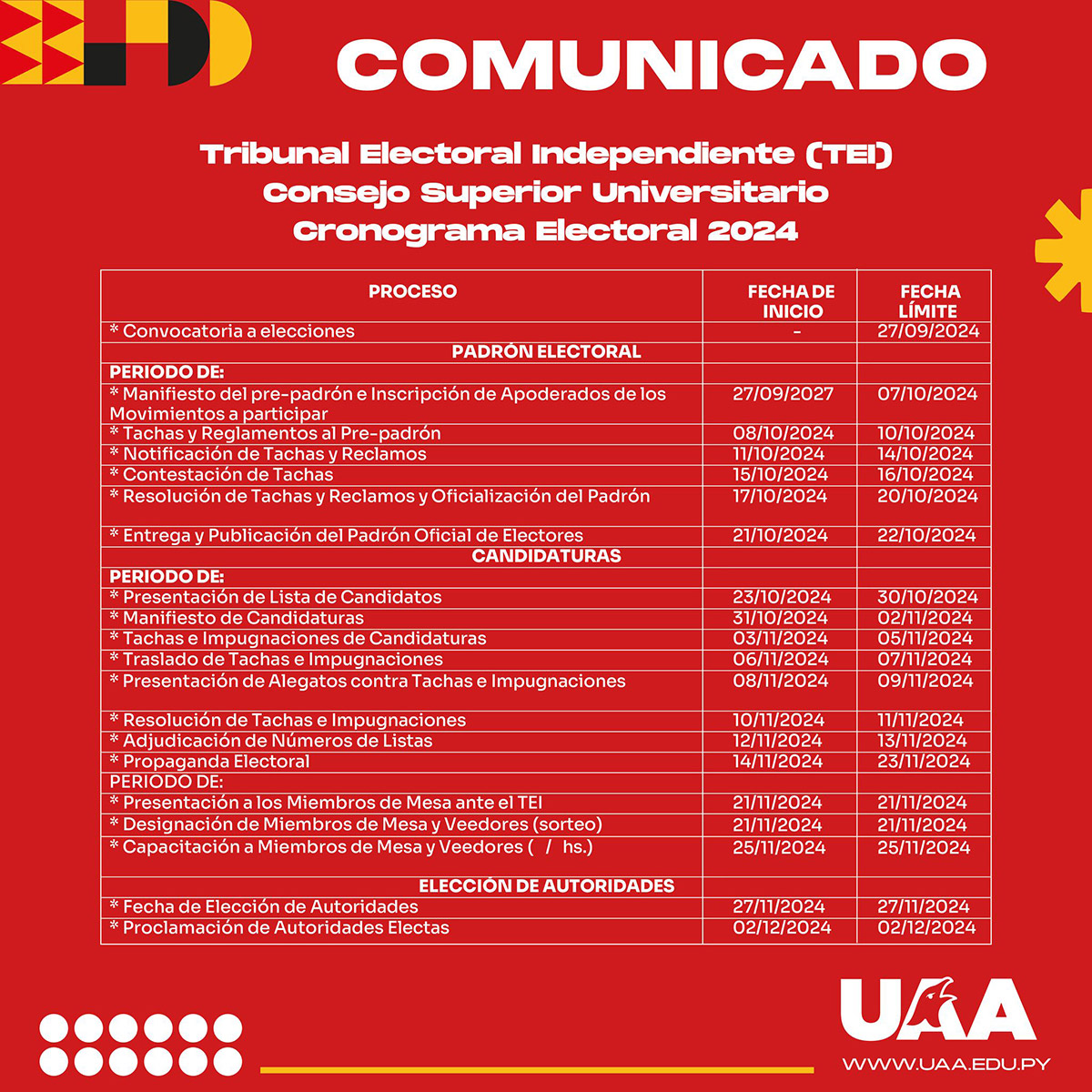 COMUNICADO

Tribunal Electoral Independiente (TEI)
Consejo Superior Universitario
Cronograma Electoral 2024

| PROCESO | FECHA DE INICIO | FECHA LÍMITE |
|---|---|---|
| * Convocatoria a elecciones | - | 27/09/2024 |
| PADRÓN ELECTORAL | | |
| PERIODO DE: | | |
| * Manifiesto del pre-padrón e Inscripción de Apoderados de los Movimientos a participar | 27/09/2027 | 07/10/2024 |
| * Tachas y Reglamentos al Pre-padrón | 08/10/2024 | 10/10/2024 |
| * Notificación de Tachas y Reclamos | 11/10/2024 | 14/10/2024 |
| * Contestación de Tachas | 15/10/2024 | 16/10/2024 |
| * Resolución de Tachas y Reclamos y Oficialización del Padrón | 17/10/2024 | 20/10/2024 |
| * Entrega y Publicación del Padrón Oficial de Electores | 21/10/2024 | 22/10/2024 |
| CANDIDATURAS | | |
| PERIODO DE: | | |
| * Presentación de Lista de Candidatos | 23/10/2024 | 30/10/2024 |
| * Manifiesto de Candidaturas | 31/10/2024 | 02/11/2024 |
| * Tachas e Impugnaciones de Candidaturas | 03/11/2024 | 05/11/2024 |
| * Traslado de Tachas e Impugnaciones | 06/11/2024 | 07/11/2024 |
| * Presentación de Alegatos contra Tachas e Impugnaciones | 08/11/2024 | 09/11/2024 |
| * Resolución de Tachas e Impugnaciones | 10/11/2024 | 11/11/2024 |
| * Adjudicación de Números de Listas | 12/11/2024 | 13/11/2024 |
| * Propaganda Electoral | 14/11/2024 | 23/11/2024 |
| PERIODO DE: | | |
| * Presentación a los Miembros de Mesa ante el TEI | 21/11/2024 | 21/11/2024 |
| * Designación de Miembros de Mesa y Veedores (sorteo) | 21/11/2024 | 21/11/2024 |
| * Capacitación a Miembros de Mesa y Veedores ( / hs.) | 25/11/2024 | 25/11/2024 |
| ELECCIÓN DE AUTORIDADES | | |
| * Fecha de Elección de Autoridades | 27/11/2024 | 27/11/2024 |
| * Proclamación de Autoridades Electas | 02/12/2024 | 02/12/2024 |

UAA
WWW.UAA.EDU.PY